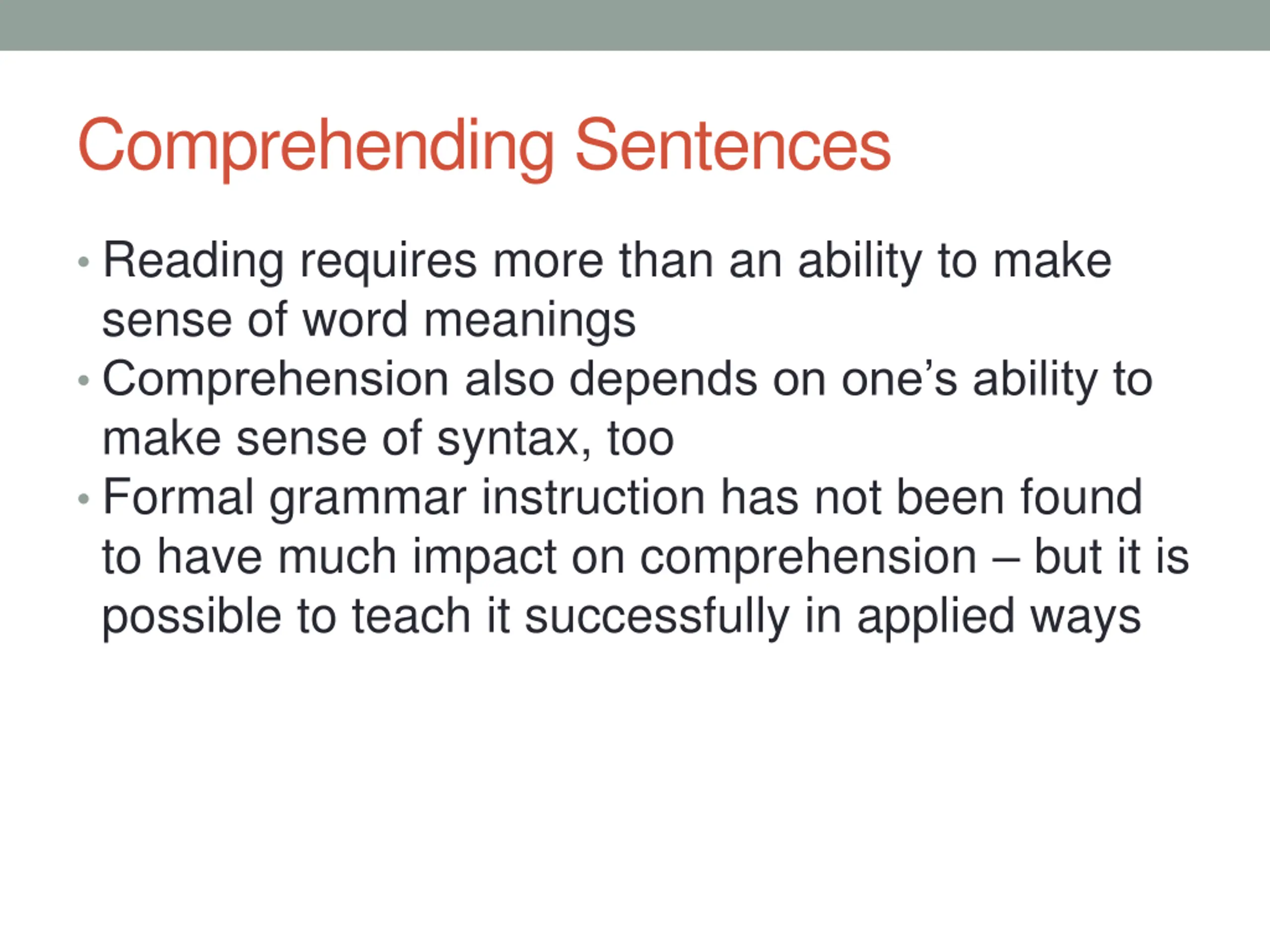 Comprehending Sentences

• Reading requires more than an ability to make sense of word meanings
• Comprehension also depends on one’s ability to make sense of syntax, too
• Formal grammar instruction has not been found to have much impact on comprehension – but it is possible to teach it successfully in applied ways